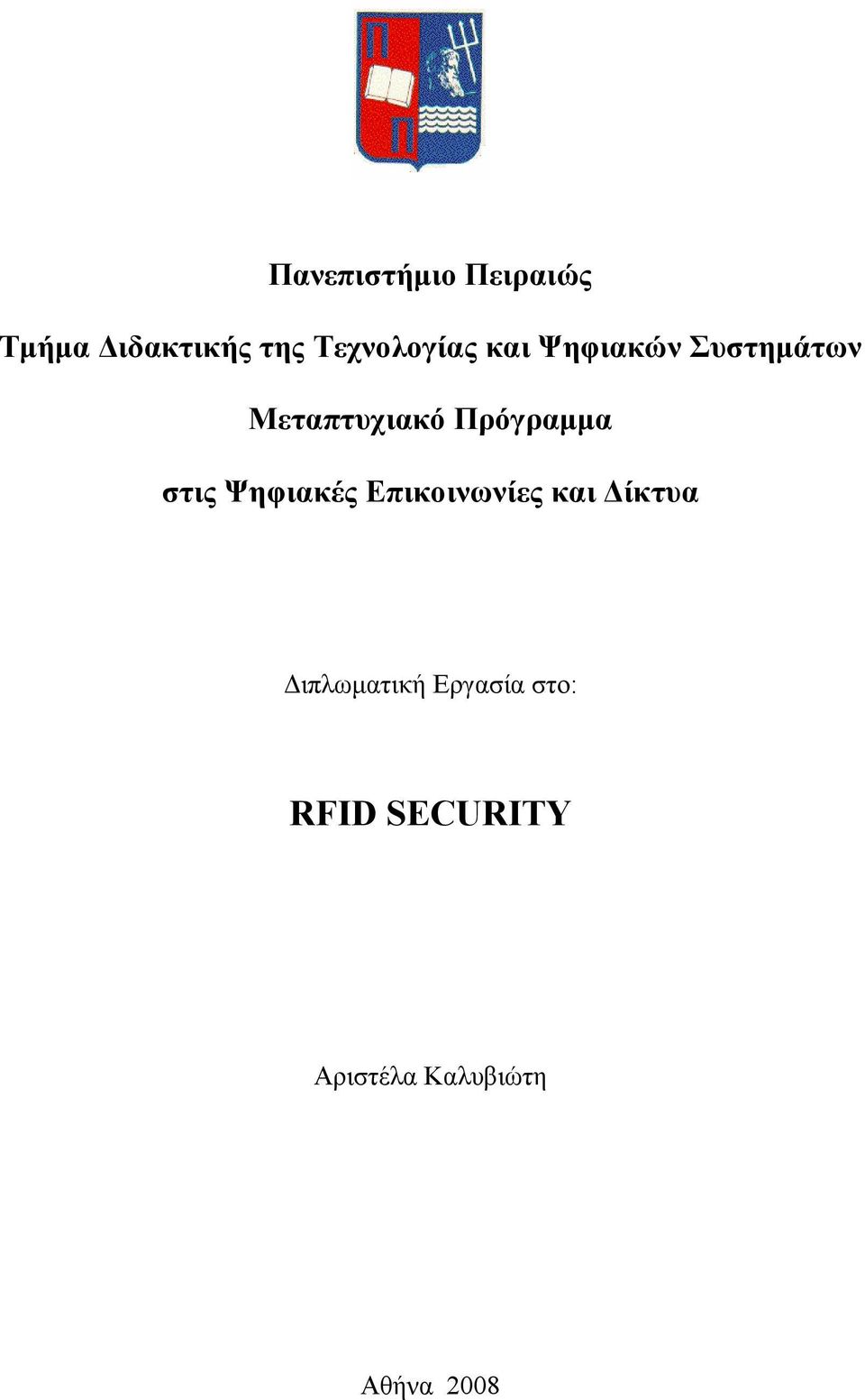 Πανεπιστήμιο Πειραιώς

Τμήμα Διδακτικής της Τεχνολογίας και Ψηφιακών Συστημάτων

Μεταπτυχιακό Πρόγραμμα

στις Ψηφιακές Επικοινωνίες και Δίκτυα

Διπλωματική Εργασία στο:

RFID SECURITY

Αριστέλα Καλυβιώτη

Αθήνα 2008